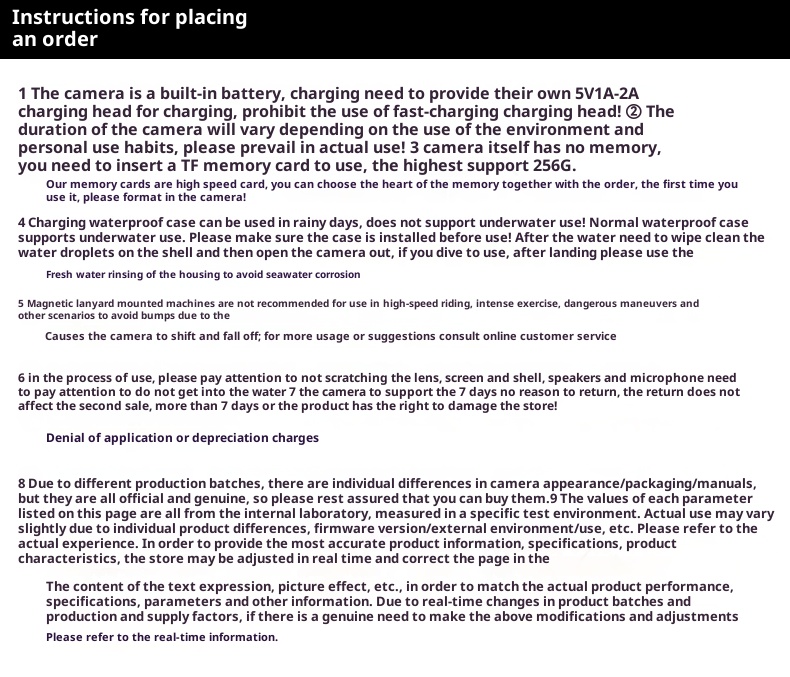 Instructions for placing an order

1 The camera is a built-in battery, charging need to provide their own 5V1A-2A charging head for charging, prohibit the use of fast-charging charging head! ② The duration of the camera will vary depending on the use of the environment and personal use habits, please prevail in actual use! 3 camera itself has no memory, you need to insert a TF memory card to use, the highest support 256G.

Our memory cards are high speed card, you can choose the heart of the memory together with the order, the first time you use it, please format in the camera!

4 Charging waterproof case can be used in rainy days, does not support underwater use! Normal waterproof case supports underwater use. Please make sure the case is installed before use! After the water need to wipe clean the water droplets on the shell and then open the camera out, if you dive to use, after landing please use the

Fresh water rinsing of the housing to avoid seawater corrosion

5 Magnetic lanyard mounted machines are not recommended for use in high-speed riding, intense exercise, dangerous maneuvers and other scenarios to avoid bumps due to the

Causes the camera to shift and fall off; for more usage or suggestions consult online customer service

6 in the process of use, please pay attention to not scratching the lens, screen and shell, speakers and microphone need to pay attention to do not get into the water 7 the camera to support the 7 days no reason to return, the return does not affect the second sale, more than 7 days or the product has the right to damage the store!

Denial of application or depreciation charges

8 Due to different production batches, there are individual differences in camera appearance/packaging/manuals, but they are all official and genuine, so please rest assured that you can buy them.9 The values of each parameter listed on this page are all from the internal laboratory, measured in a specific test environment. Actual use may vary slightly due to individual product differences, firmware version/external environment/use, etc. Please refer to the actual experience. In order to provide the most accurate product information, specifications, product characteristics, the store may be adjusted in real time and correct the page in the

The content of the text expression, picture effect, etc., in order to match the actual product performance, specifications, parameters and other information. Due to real-time changes in product batches and production and supply factors, if there is a genuine need to make the above modifications and adjustments

Please refer to the real-time information.